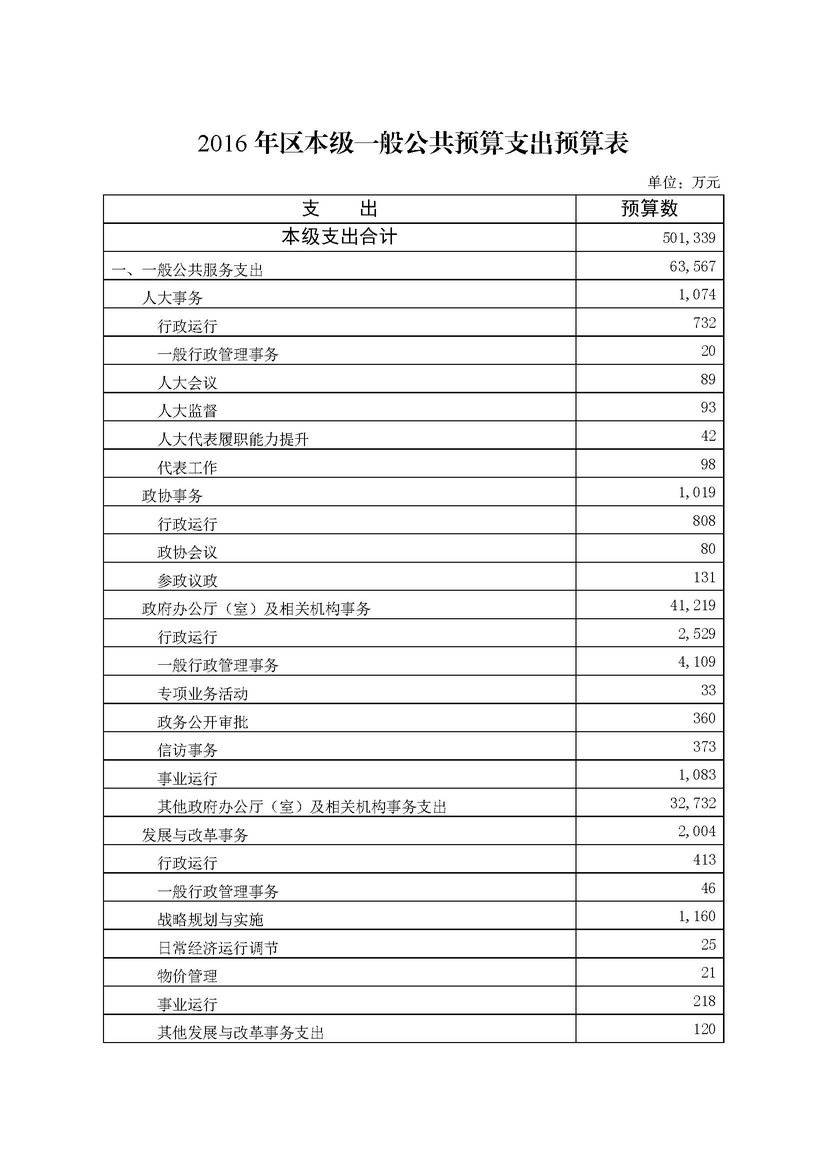 2016 年区本级一般公共预算支出预算表

单位：万元

| 支　　出 | 预算数 |
|---|---|
| 本级支出合计 | 501,339 |
| 一、一般公共服务支出 | 63,567 |
| 人大事务 | 1,074 |
| 行政运行 | 732 |
| 一般行政管理事务 | 20 |
| 人大会议 | 89 |
| 人大监督 | 93 |
| 人大代表履职能力提升 | 42 |
| 代表工作 | 98 |
| 政协事务 | 1,019 |
| 行政运行 | 808 |
| 政协会议 | 80 |
| 参政议政 | 131 |
| 政府办公厅（室）及相关机构事务 | 41,219 |
| 行政运行 | 2,529 |
| 一般行政管理事务 | 4,109 |
| 专项业务活动 | 33 |
| 政务公开审批 | 360 |
| 信访事务 | 373 |
| 事业运行 | 1,083 |
| 其他政府办公厅（室）及相关机构事务支出 | 32,732 |
| 发展与改革事务 | 2,004 |
| 行政运行 | 413 |
| 一般行政管理事务 | 46 |
| 战略规划与实施 | 1,160 |
| 日常经济运行调节 | 25 |
| 物价管理 | 21 |
| 事业运行 | 218 |
| 其他发展与改革事务支出 | 120 |